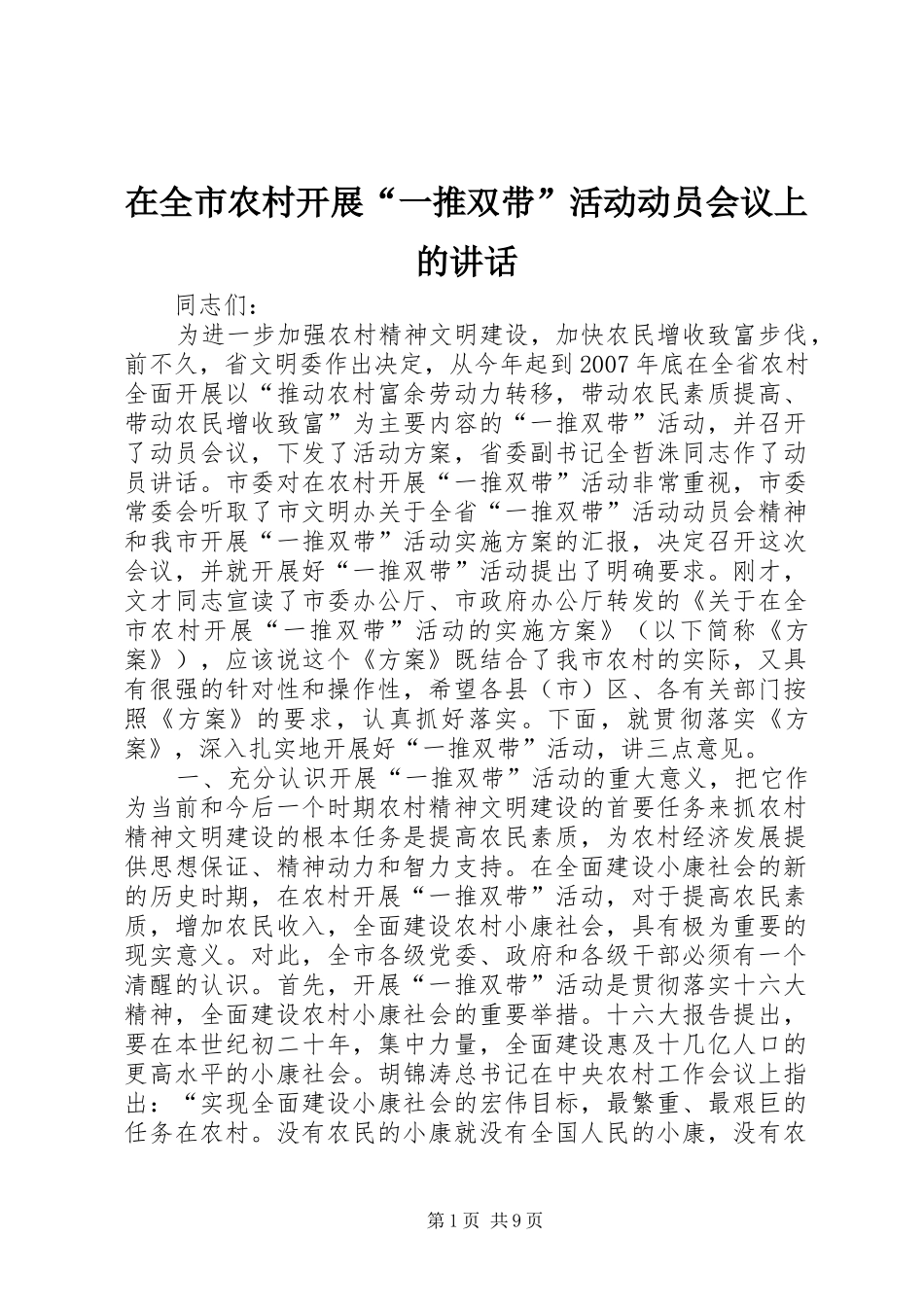 在全市农村开展“一推双带”活动动员会议上的讲话

同志们：

为进一步加强农村精神文明建设，加快农民增收致富步伐，前不久，省文明委作出决定，从今年起到2007年底在全省农村全面开展以“推动农村富余劳动力转移，带动农民素质提高、带动农民增收致富”为主要内容的“一推双带”活动，并召开了动员会议，下发了活动方案，省委副书记全哲洙同志作了动员讲话。市委对在农村开展“一推双带”活动非常重视，市委常委会听取了市文明办关于全省“一推双带”活动动员会精神和我市开展“一推双带”活动实施方案的汇报，决定召开这次会议，并就开展好“一推双带”活动提出了明确要求。刚才，文才同志宣读了市委办公厅、市政府办公厅转发的《关于在全市农村开展“一推双带”活动的实施方案》（以下简称《方案》），应该说这个《方案》既结合了我市农村的实际，又具有很强的针对性和操作性，希望各县（市）区、各有关部门按照《方案》的要求，认真抓好落实。下面，就贯彻落实《方案》，深入扎实地开展好“一推双带”活动，讲三点意见。

一、充分认识开展“一推双带”活动的重大意义，把它作为当前和今后一个时期农村精神文明建设的首要任务来抓农村精神文明建设的根本任务是提高农民素质，为农村经济发展提供思想保证、精神动力和智力支持。在全面建设小康社会的新的历史时期，在农村开展“一推双带”活动，对于提高农民素质，增加农民收入，全面建设农村小康社会，具有极为重要的现实意义。对此，全市各级党委、政府和各级干部必须有一个清醒的认识。首先，开展“一推双带”活动是贯彻落实十六大精神，全面建设农村小康社会的重要举措。十六大报告提出，要在本世纪初二十年，集中力量，全面建设惠及十几亿人口的更高水平的小康社会。胡锦涛总书记在中央农村工作会议上指出：“实现全面建设小康社会的宏伟目标，最繁重、最艰巨的任务在农村。没有农民的小康就没有全国人民的小康，没有农

第1页 共9页